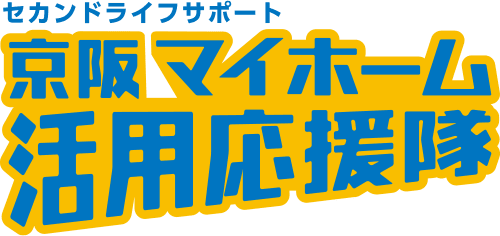 セカンドライフサポート
京阪マイホーム
活用応援隊